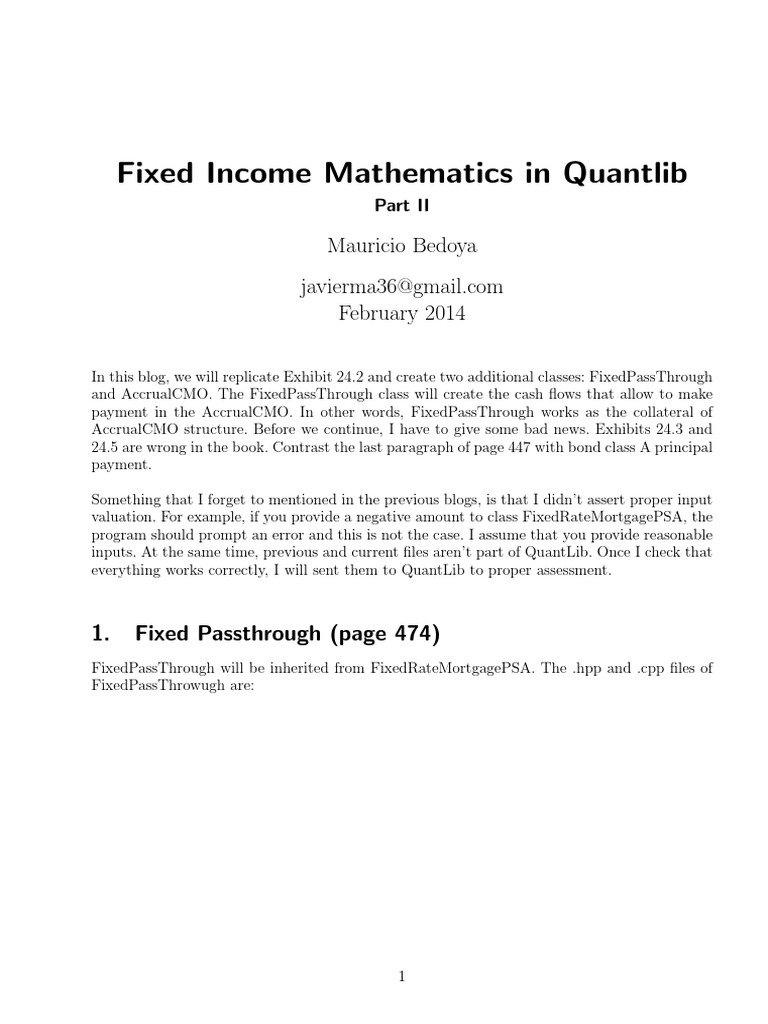 Fixed Income Mathematics in Quantlib

Part II

Mauricio Bedoya

javierma36@gmail.com
February 2014

In this blog, we will replicate Exhibit 24.2 and create two additional classes: FixedPassThrough and AccrualCMO. The FixedPassThrough class will create the cash flows that allow to make payment in the AccrualCMO. In other words, FixedPassThrough works as the collateral of AccrualCMO structure. Before we continue, I have to give some bad news. Exhibits 24.3 and 24.5 are wrong in the book. Contrast the last paragraph of page 447 with bond class A principal payment.

Something that I forget to mentioned in the previous blogs, is that I didn't assert proper input valuation. For example, if you provide a negative amount to class FixedRateMortgagePSA, the program should prompt an error and this is not the case. I assume that you provide reasonable inputs. At the same time, previous and current files aren't part of QuantLib. Once I check that everything works correctly, I will sent them to QuantLib to proper assessment.

1. Fixed Passthrough (page 474)

FixedPassThrough will be inherited from FixedRateMortgagePSA. The .hpp and .cpp files of FixedPassThrowugh are:

1